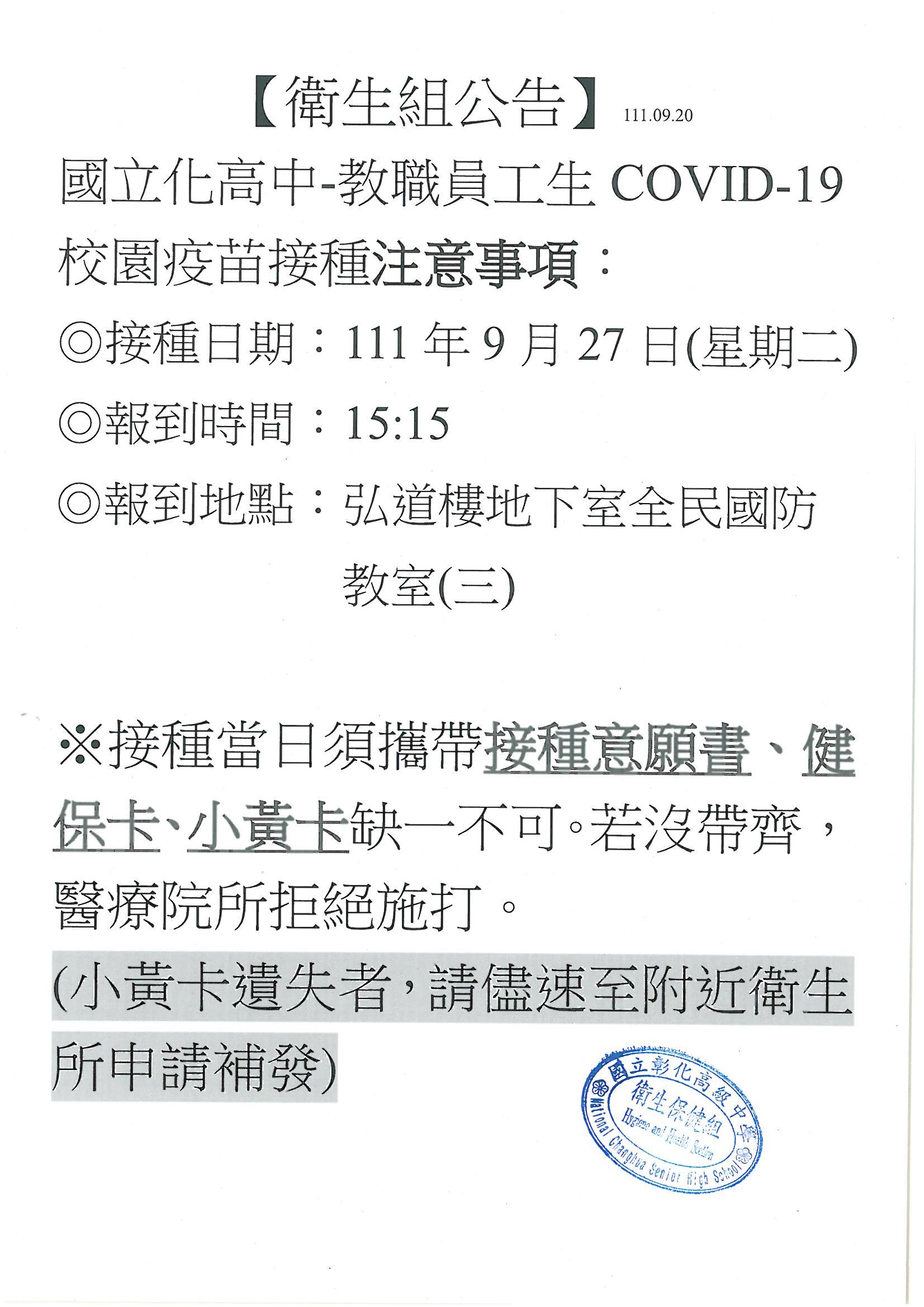 【衛生組公告】 111.09.20

國立化高中-教職員工生 COVID-19 校園疫苗接種注意事項：

◎接種日期：111 年 9 月 27 日(星期二)

◎報到時間：15:15

◎報到地點：弘道樓地下室全民國防教室(三)

※接種當日須攜帶接種意願書、健保卡、小黃卡缺一不可。若沒帶齊，醫療院所拒絕施打。

(小黃卡遺失者，請儘速至附近衛生所申請補發)

國立彰化高級中學
衛生保健組
Hygiene and Health Section
National Changhua Senior High School